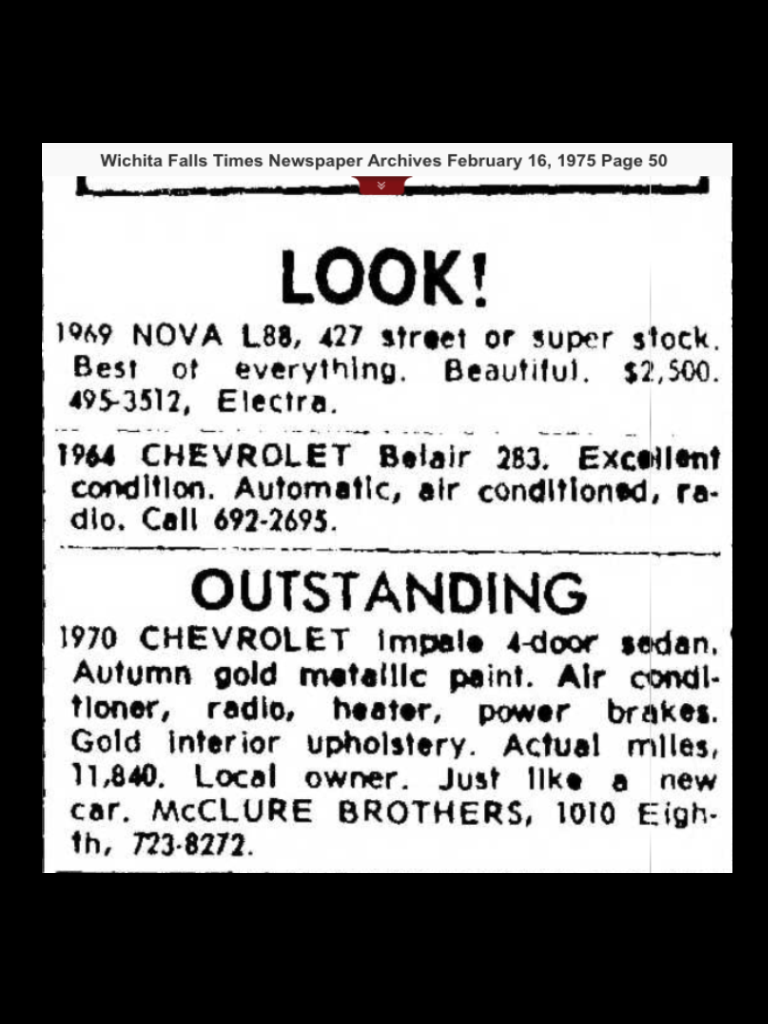 Wichita Falls Times Newspaper Archives February 16, 1975 Page 50

LOOK!

1969 NOVA L88, 427 street or super stock. Best of everything. Beautiful. $2,500. 495-3512, Electra.

1964 CHEVROLET Belair 283. Excellent condition. Automatic, air conditioned, radio. Call 692-2695.

OUTSTANDING

1970 CHEVROLET Impala 4-door sedan. Autumn gold metallic paint. Air conditioner, radio, heater, power brakes. Gold interior upholstery. Actual miles, 11,840. Local owner. Just like a new car. McCLURE BROTHERS, 1010 Eighth, 723-8272.